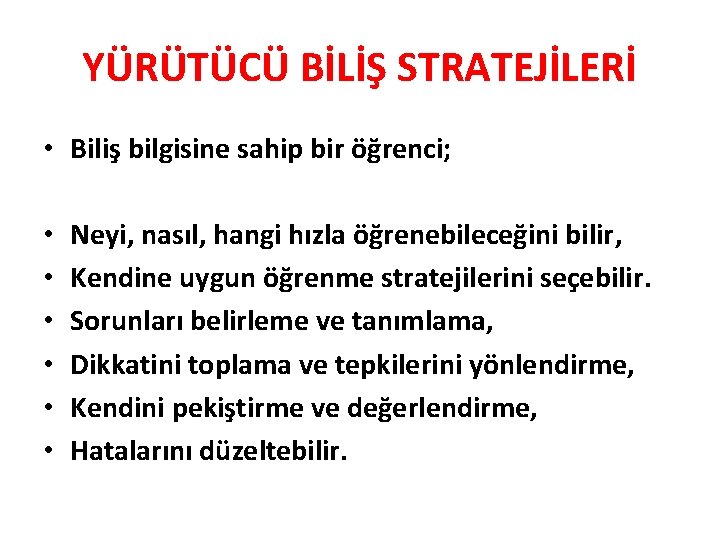 YÜRÜTÜCÜ BİLİŞ STRATEJİLERİ

• Biliş bilgisine sahip bir öğrenci;

• Neyi, nasıl, hangi hızla öğrenebileceğini bilir,
• Kendine uygun öğrenme stratejilerini seçebilir.
• Sorunları belirleme ve tanımlama,
• Dikkatini toplama ve tepkilerini yönlendirme,
• Kendini pekiştirme ve değerlendirme,
• Hatalarını düzeltebilir.